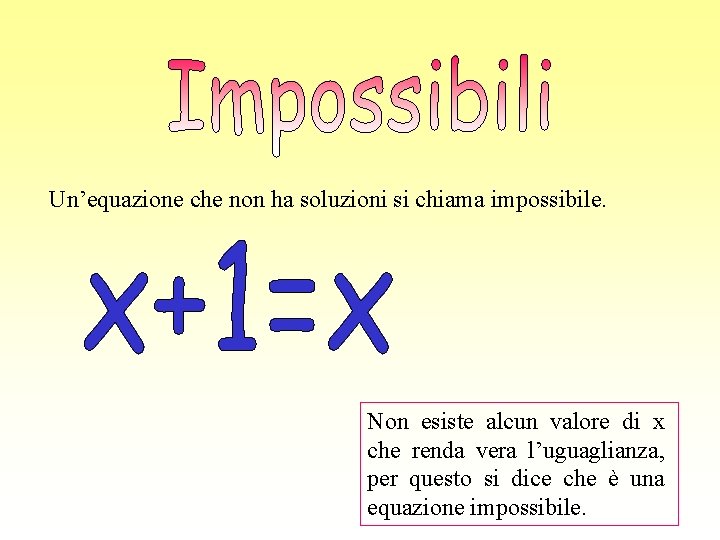 Impossibili

Un’equazione che non ha soluzioni si chiama impossibile.

$x+1=x$

Non esiste alcun valore di x che renda vera l’uguaglianza, per questo si dice che è una equazione impossibile.